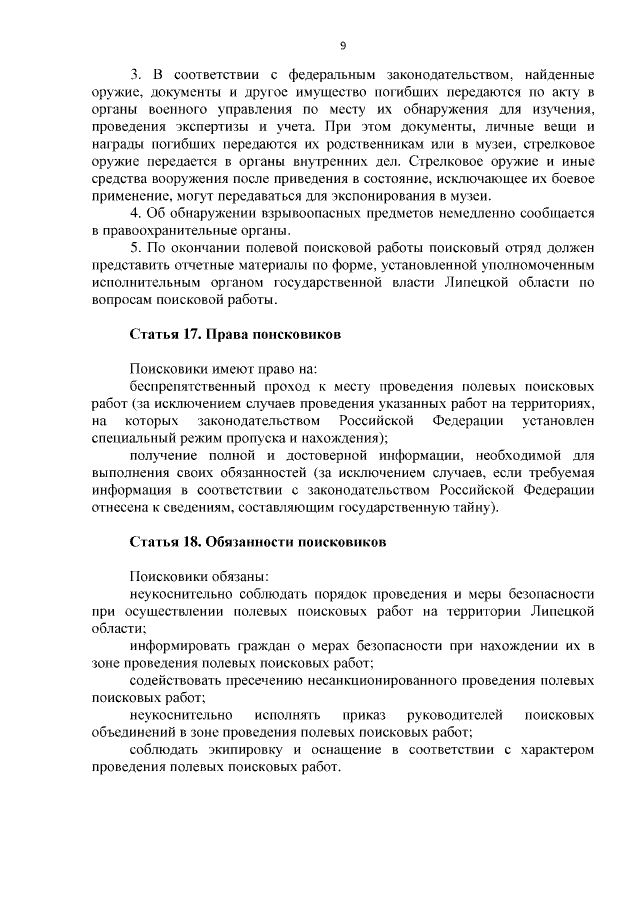 9

3. В соответствии с федеральным законодательством, найденные оружие, документы и другое имущество погибших передаются по акту в органы военного управления по месту их обнаружения для изучения, проведения экспертизы и учета. При этом документы, личные вещи и награды погибших передаются их родственникам или в музеи, стрелковое оружие передается в органы внутренних дел. Стрелковое оружие и иные средства вооружения после приведения в состояние, исключающее их боевое применение, могут передаваться для экспонирования в музеи.

4. Об обнаружении взрывоопасных предметов немедленно сообщается в правоохранительные органы.

5. По окончании полевой поисковой работы поисковый отряд должен представить отчетные материалы по форме, установленной уполномоченным исполнительным органом государственной власти Липецкой области по вопросам поисковой работы.

Статья 17. Права поисковиков

Поисковики имеют право на:

беспрепятственный проход к месту проведения полевых поисковых работ (за исключением случаев проведения указанных работ на территориях, на которых законодательством Российской Федерации установлен специальный режим пропуска и нахождения);

получение полной и достоверной информации, необходимой для выполнения своих обязанностей (за исключением случаев, если требуемая информация в соответствии с законодательством Российской Федерации отнесена к сведениям, составляющим государственную тайну).

Статья 18. Обязанности поисковиков

Поисковики обязаны:

неукоснительно соблюдать порядок проведения и меры безопасности при осуществлении полевых поисковых работ на территории Липецкой области;

информировать граждан о мерах безопасности при нахождении их в зоне проведения полевых поисковых работ;

содействовать пресечению несанкционированного проведения полевых поисковых работ;

неукоснительно исполнять приказ руководителей поисковых объединений в зоне проведения полевых поисковых работ;

соблюдать экипировку и оснащение в соответствии с характером проведения полевых поисковых работ.